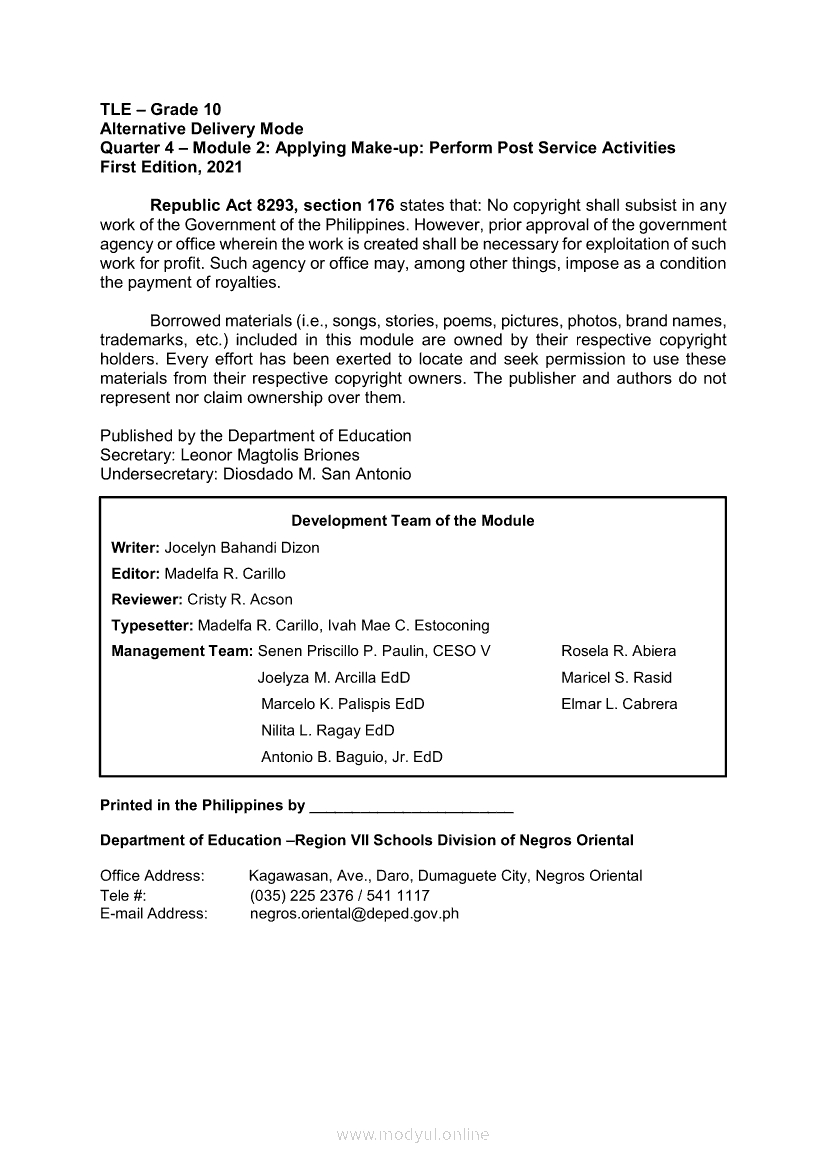 TLE – Grade 10
Alternative Delivery Mode
Quarter 4 – Module 2: Applying Make-up: Perform Post Service Activities
First Edition, 2021

Republic Act 8293, section 176 states that: No copyright shall subsist in any work of the Government of the Philippines. However, prior approval of the government agency or office wherein the work is created shall be necessary for exploitation of such work for profit. Such agency or office may, among other things, impose as a condition the payment of royalties.

Borrowed materials (i.e., songs, stories, poems, pictures, photos, brand names, trademarks, etc.) included in this module are owned by their respective copyright holders. Every effort has been exerted to locate and seek permission to use these materials from their respective copyright owners. The publisher and authors do not represent nor claim ownership over them.

Published by the Department of Education
Secretary: Leonor Magtolis Briones
Undersecretary: Diosdado M. San Antonio

Development Team of the Module
Writer: Jocelyn Bahandi Dizon
Editor: Madelfa R. Carillo
Reviewer: Cristy R. Acson
Typesetter: Madelfa R. Carillo, Ivah Mae C. Estoconing
Management Team: Senen Priscillo P. Paulin, CESO V
Joelyza M. Arcilla EdD
Marcelo K. Palispis EdD
Nilita L. Ragay EdD
Antonio B. Baguio, Jr. EdD
Rosela R. Abiera
Maricel S. Rasid
Elmar L. Cabrera

Printed in the Philippines by ________________________

Department of Education –Region VII Schools Division of Negros Oriental

Office Address: Kagawasan, Ave., Daro, Dumaguete City, Negros Oriental
Tele #: (035) 225 2376 / 541 1117
E-mail Address: negros.oriental@deped.gov.ph

www.modyul.online